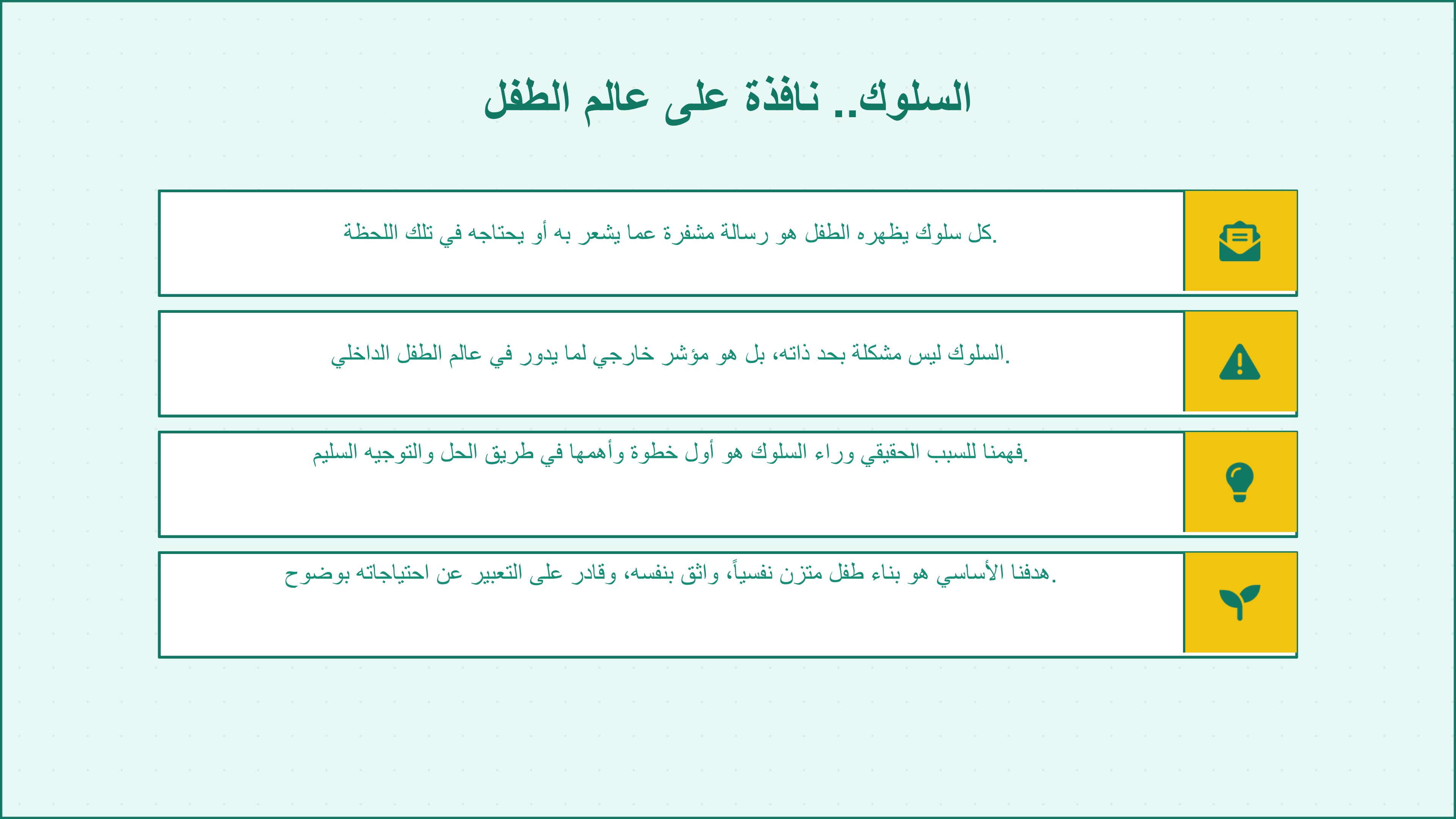 السلوك.. نافذة على عالم الطفل

كل سلوك يظهره الطفل هو رسالة مشفرة عما يشعر به أو يحتاجه في تلك اللحظة.

السلوك ليس مشكلة بحد ذاته، بل هو مؤشر خارجي لما يدور في عالم الطفل الداخلي.

فهمنا للسبب الحقيقي وراء السلوك هو أول خطوة وأهمها في طريق الحل والتوجيه السليم.

هدفنا الأساسي هو بناء طفل متزن نفسياً، واثق بنفسه، وقادر على التعبير عن احتياجاته بوضوح.